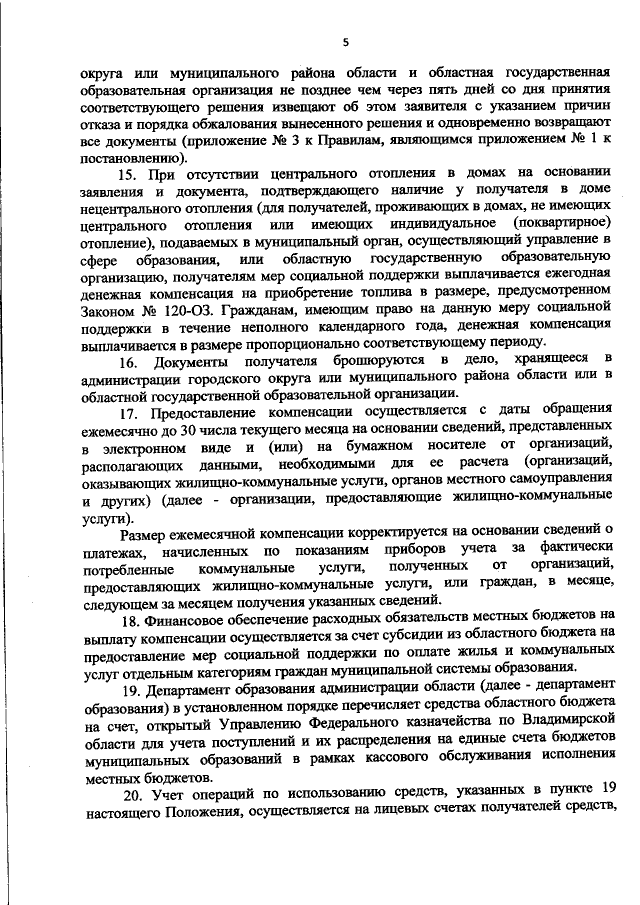 5

округа или муниципального района области и областная государственная образовательная организация не позднее чем через пять дней со дня принятия соответствующего решения извещают об этом заявителя с указанием причин отказа и порядка обжалования вынесенного решения и одновременно возвращают все документы (приложение № 3 к Правилам, являющимся приложением № 1 к постановлению).

15. При отсутствии центрального отопления в домах на основании заявления и документа, подтверждающего наличие у получателя в доме нецентрального отопления (для получателей, проживающих в домах, не имеющих центрального отопления или имеющих индивидуальное (поквартирное) отопление), подаваемых в муниципальный орган, осуществляющий управление в сфере образования, или областную государственную образовательную организацию, получателям мер социальной поддержки выплачивается ежегодная денежная компенсация на приобретение топлива в размере, предусмотренном Законом № 120-ОЗ. Гражданам, имеющим право на данную меру социальной поддержки в течение неполного календарного года, денежная компенсация выплачивается в размере пропорционально соответствующему периоду.

16. Документы получателя брошюруются в дело, хранящееся в администрации городского округа или муниципального района области или в областной государственной образовательной организации.

17. Предоставление компенсации осуществляется с даты обращения ежемесячно до 30 числа текущего месяца на основании сведений, представленных в электронном виде и (или) на бумажном носителе от организаций, располагающих данными, необходимыми для ее расчета (организаций, оказывающих жилищно-коммунальные услуги, органов местного самоуправления и других) (далее - организации, предоставляющие жилищно-коммунальные услуги).

Размер ежемесячной компенсации корректируется на основании сведений о платежах, начисленных по показаниям приборов учета за фактически потребленные коммунальные услуги, полученных от организаций, предоставляющих жилищно-коммунальные услуги, или граждан, в месяце, следующем за месяцем получения указанных сведений.

18. Финансовое обеспечение расходных обязательств местных бюджетов на выплату компенсации осуществляется за счет субсидии из областного бюджета на предоставление мер социальной поддержки по оплате жилья и коммунальных услуг отдельным категориям граждан муниципальной системы образования.

19. Департамент образования администрации области (далее - департамент образования) в установленном порядке перечисляет средства областного бюджета на счет, открытый Управлению Федерального казначейства по Владимирской области для учета поступлений и их распределения на единые счета бюджетов муниципальных образований в рамках кассового обслуживания исполнения местных бюджетов.

20. Учет операций по использованию средств, указанных в пункте 19 настоящего Положения, осуществляется на лицевых счетах получателей средств,